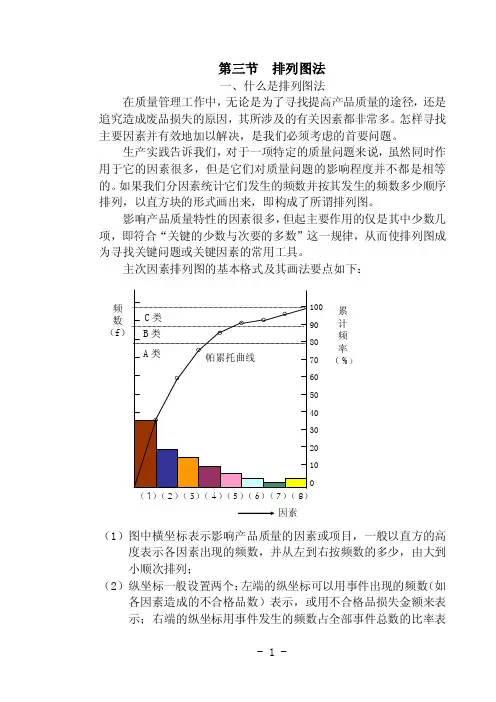 第三节　排列图法

一、什么是排列图法

在质量管理工作中，无论是为了寻找提高产品质量的途径，还是追究造成废品损失的原因，其所涉及的有关因素都非常多。怎样寻找主要因素并有效地加以解决，是我们必须考虑的首要问题。

生产实践告诉我们，对于一项特定的质量问题来说，虽然同时作用于它的因素很多，但是它们对质量问题的影响程度并不都是相等的。如果我们分因素统计它们发生的频数并按其发生的频数多少顺序排列，以直方块的形式画出来，即构成了所谓排列图。

影响产品质量特性的因素很多，但起主要作用的仅是其中少数几项，即符合“关键的少数与次要的多数”这一规律，从而使排列图成为寻找关键问题或关键因素的常用工具。

主次因素排列图的基本格式及其画法要点如下：

频数（f）
C类
B类
A类
帕累托曲线
累计频率（%）
100
90
80
70
60
50
40
30
20
10
0
（1）（2）（3）（4）（5）（6）（7）（8）
因素

（1）图中横坐标表示影响产品质量的因素或项目，一般以直方的高度表示各因素出现的频数，并从左到右按频数的多少，由大到小顺次排列；

（2）纵坐标一般设置两个：左端的纵坐标可以用事件出现的频数（如各因素造成的不合格品数）表示，或用不合格品损失金额来表示；右端的纵坐标用事件发生的频数占全部事件总数的比率表

- 1 -